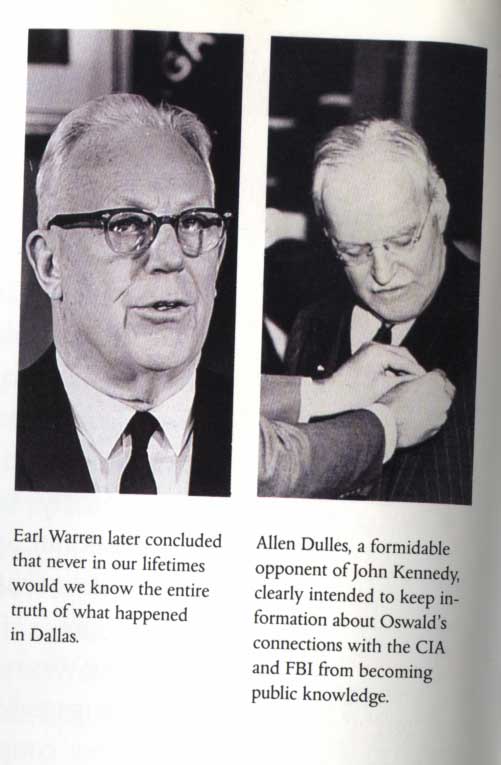 Earl Warren later concluded that never in our lifetimes would we know the entire truth of what happened in Dallas.

Allen Dulles, a formidable opponent of John Kennedy, clearly intended to keep information about Oswald's connections with the CIA and FBI from becoming public knowledge.